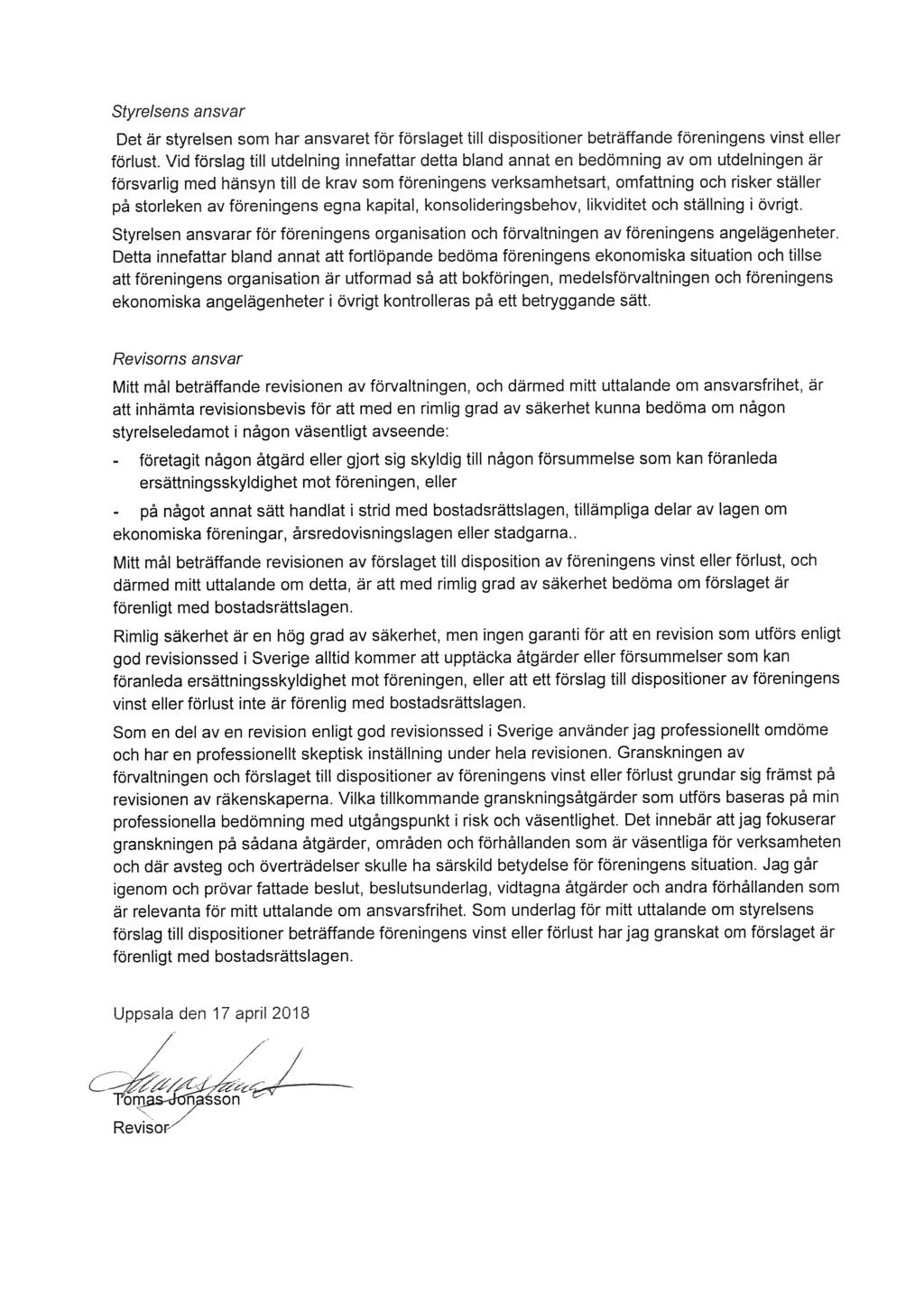 Styrelsens ansvar

Det är styrelsen som har ansvaret för förslaget till dispositioner beträffande föreningens vinst eller förlust. Vid förslag till utdelning innefattar detta bland annat en bedömning av om utdelningen är försvarlig med hänsyn till de krav som föreningens verksamhetsart, omfattning och risker ställer på storleken av föreningens egna kapital, konsolideringsbehov, likviditet och ställning i övrigt.

Styrelsen ansvarar för föreningens organisation och förvaltningen av föreningens angelägenheter. Detta innefattar bland annat att fortlöpande bedöma föreningens ekonomiska situation och tillse att föreningens organisation är utformad så att bokföringen, medelsförvaltningen och föreningens ekonomiska angelägenheter i övrigt kontrolleras på ett betryggande sätt.

Revisorns ansvar

Mitt mål beträffande revisionen av förvaltningen, och därmed mitt uttalande om ansvarsfrihet, är att inhämta revisionsbevis för att med en rimlig grad av säkerhet kunna bedöma om någon styrelseledamot i någon väsentligt avseende:

- företagit någon åtgärd eller gjort sig skyldig till någon försummelse som kan föranleda ersättningsskyldighet mot föreningen, eller

- på något annat sätt handlat i strid med bostadsrättslagen, tillämpliga delar av lagen om ekonomiska föreningar, årsredovisningslagen eller stadgarna..

Mitt mål beträffande revisionen av förslaget till disposition av föreningens vinst eller förlust, och därmed mitt uttalande om detta, är att med rimlig grad av säkerhet bedöma om förslaget är förenligt med bostadsrättslagen.

Rimlig säkerhet är en hög grad av säkerhet, men ingen garanti för att en revision som utförs enligt god revisionssed i Sverige alltid kommer att upptäcka åtgärder eller försummelser som kan föranleda ersättningsskyldighet mot föreningen, eller att ett förslag till dispositioner av föreningens vinst eller förlust inte är förenlig med bostadsrättslagen.

Som en del av en revision enligt god revisionssed i Sverige använder jag professionellt omdöme och har en professionellt skeptisk inställning under hela revisionen. Granskningen av förvaltningen och förslaget till dispositioner av föreningens vinst eller förlust grundar sig främst på revisionen av räkenskaperna. Vilka tillkommande granskningsåtgärder som utförs baseras på min professionella bedömning med utgångspunkt i risk och väsentlighet. Det innebär att jag fokuserar granskningen på sådana åtgärder, områden och förhållanden som är väsentliga för verksamheten och där avsteg och överträdelser skulle ha särskild betydelse för föreningens situation. Jag går igenom och prövar fattade beslut, beslutsunderlag, vidtagna åtgärder och andra förhållanden som är relevanta för mitt uttalande om ansvarsfrihet. Som underlag för mitt uttalande om styrelsens förslag till dispositioner beträffande föreningens vinst eller förlust har jag granskat om förslaget är förenligt med bostadsrättslagen.

Uppsala den 17 april 2018

Tomas Jonasson
Revisor